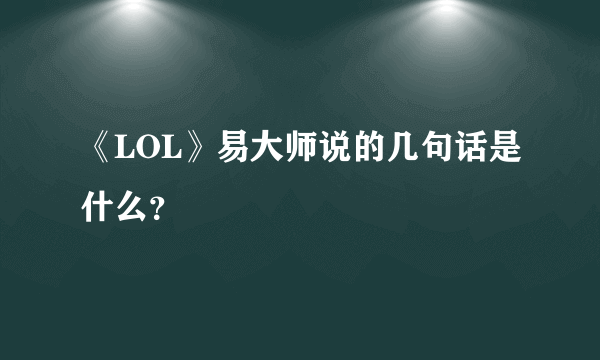 《LOL》易大师说的几句话是什么？